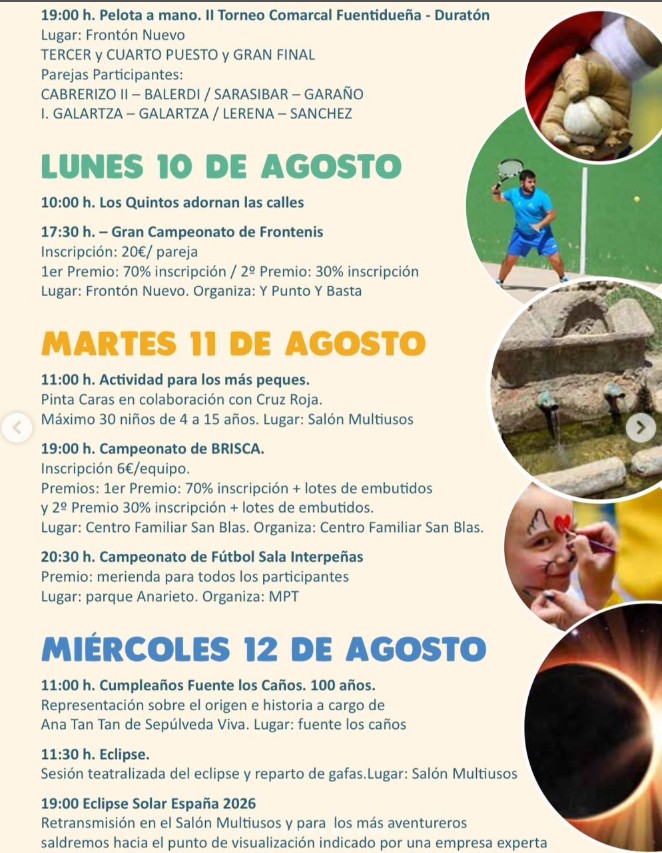 19:00 h. Pelota a mano. II Torneo Comarcal Fuentidueña - Duratón
Lugar: Frontón Nuevo
TERCER y CUARTO PUESTO y GRAN FINAL
Parejas Participantes:
CABRERIZO II – BALERDI / SARASIBAR – GARAÑO
I. GALARTZA – GALARTZA / LERENA – SANCHEZ

LUNES 10 DE AGOSTO

10:00 h. Los Quintos adornan las calles

17:30 h. – Gran Campeonato de Frontenis
Inscripción: 20€/ pareja
1er Premio: 70% inscripción / 2º Premio: 30% inscripción
Lugar: Frontón Nuevo. Organiza: Y Punto Y Basta

MARTES 11 DE AGOSTO

11:00 h. Actividad para los más peques.
Pinta Caras en colaboración con Cruz Roja.
Máximo 30 niños de 4 a 15 años. Lugar: Salón Multiusos

19:00 h. Campeonato de BRISCA.
Inscripción 6€/equipo.
Premios: 1er Premio: 70% inscripción + lotes de embutidos y 2º Premio 30% inscripción + lotes de embutidos.
Lugar: Centro Familiar San Blas. Organiza: Centro Familiar San Blas.

20:30 h. Campeonato de Fútbol Sala Interpeñas
Premio: merienda para todos los participantes
Lugar: parque Anarieto. Organiza: MPT

MIÉRCOLES 12 DE AGOSTO

11:00 h. Cumpleaños Fuente los Caños. 100 años.
Representación sobre el origen e historia a cargo de Ana Tan Tan de Sepúlveda Viva. Lugar: fuente los caños

11:30 h. Eclipse.
Sesión teatralizada del eclipse y reparto de gafas.Lugar: Salón Multiusos

19:00 Eclipse Solar España 2026
Retransmisión en el Salón Multiusos y para los más aventureros saldremos hacia el punto de visualización indicado por una empresa experta